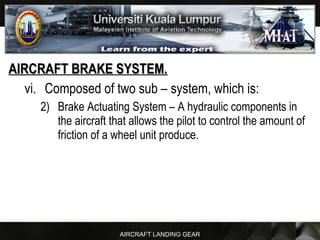 Universiti Kuala Lumpur
Malaysian Institute of Aviation Technology
MIAT
Learn from the expert

AIRCRAFT BRAKE SYSTEM.

vi. Composed of two sub – system, which is:

2) Brake Actuating System – A hydraulic components in the aircraft that allows the pilot to control the amount of friction of a wheel unit produce.

AIRCRAFT LANDING GEAR